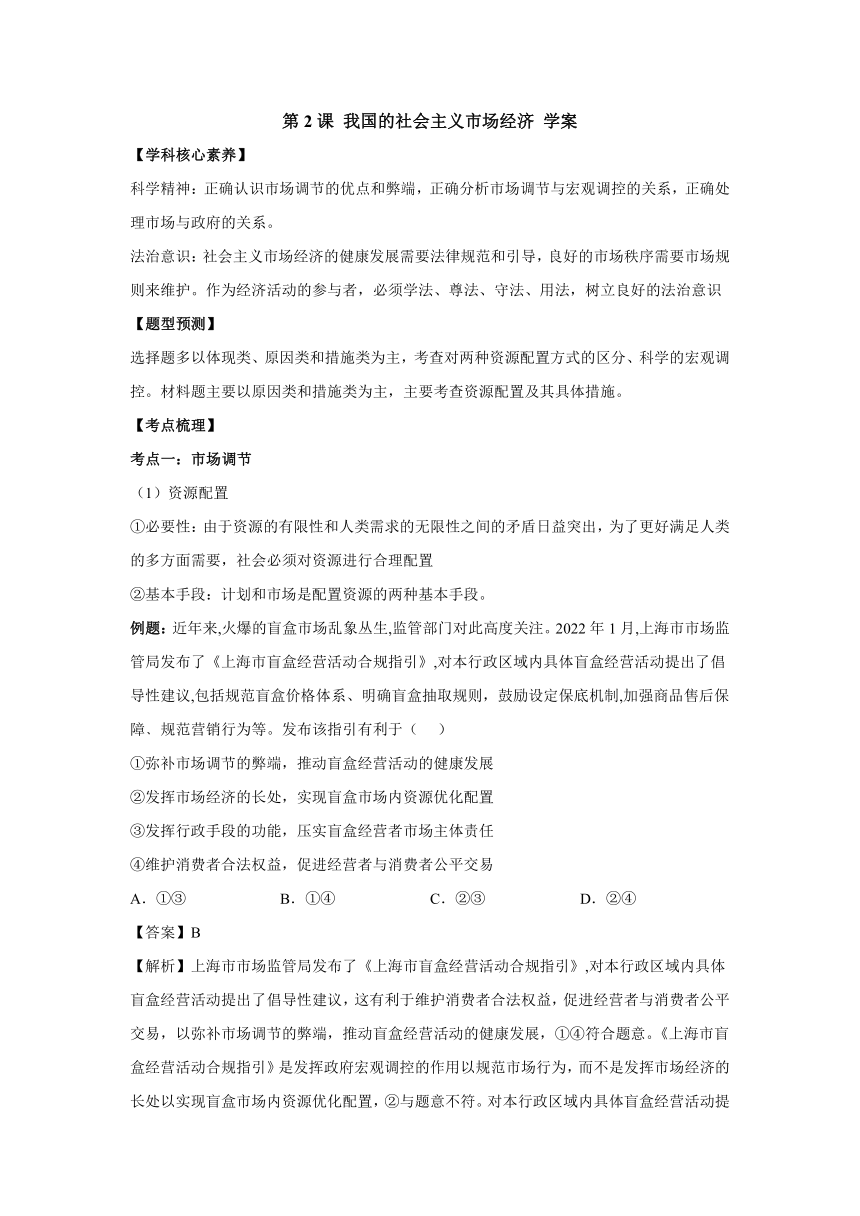 第 2 课 我国的社会主义市场经济 学案

【学科核心素养】

科学精神：正确认识市场调节的优点和弊端，正确分析市场调节与宏观调控的关系，正确处理市场与政府的关系。

法治意识：社会主义市场经济的健康发展需要法律规范和引导，良好的市场秩序需要市场规则来维护。作为经济活动的参与者，必须学法、尊法、守法、用法，树立良好的法治意识

【题型预测】

选择题多以体现类、原因类和措施类为主，考查对两种资源配置方式的区分、科学的宏观调控。材料题主要以原因类和措施类为主，主要考查资源配置及其具体措施。

【考点梳理】

考点一：市场调节

（1）资源配置

①必要性：由于资源的有限性和人类需求的无限性之间的矛盾日益突出，为了更好满足人类的多方面需要，社会必须对资源进行合理配置

②基本手段：计划和市场是配置资源的两种基本手段。

例题：近年来,火爆的盲盒市场乱象丛生,监管部门对此高度关注。2022 年 1 月,上海市市场监管局发布了《上海市盲盒经营活动合规指引》,对本行政区域内具体盲盒经营活动提出了倡导性建议,包括规范盲盒价格体系、明确盲盒抽取规则，鼓励设定保底机制,加强商品售后保障、规范营销行为等。发布该指引有利于（　）

①弥补市场调节的弊端，推动盲盒经营活动的健康发展

②发挥市场经济的长处，实现盲盒市场内资源优化配置

③发挥行政手段的功能，压实盲盒经营者市场主体责任

④维护消费者合法权益，促进经营者与消费者公平交易

A．①③　　B．①④　　C．②③　　D．②④

【答案】B

【解析】上海市市场监管局发布了《上海市盲盒经营活动合规指引》,对本行政区域内具体盲盒经营活动提出了倡导性建议，这有利于维护消费者合法权益，促进经营者与消费者公平交易，以弥补市场调节的弊端，推动盲盒经营活动的健康发展，①④符合题意。《上海市盲盒经营活动合规指引》是发挥政府宏观调控的作用以规范市场行为，而不是发挥市场经济的长处以实现盲盒市场内资源优化配置，②与题意不符。对本行政区域内具体盲盒经营活动提